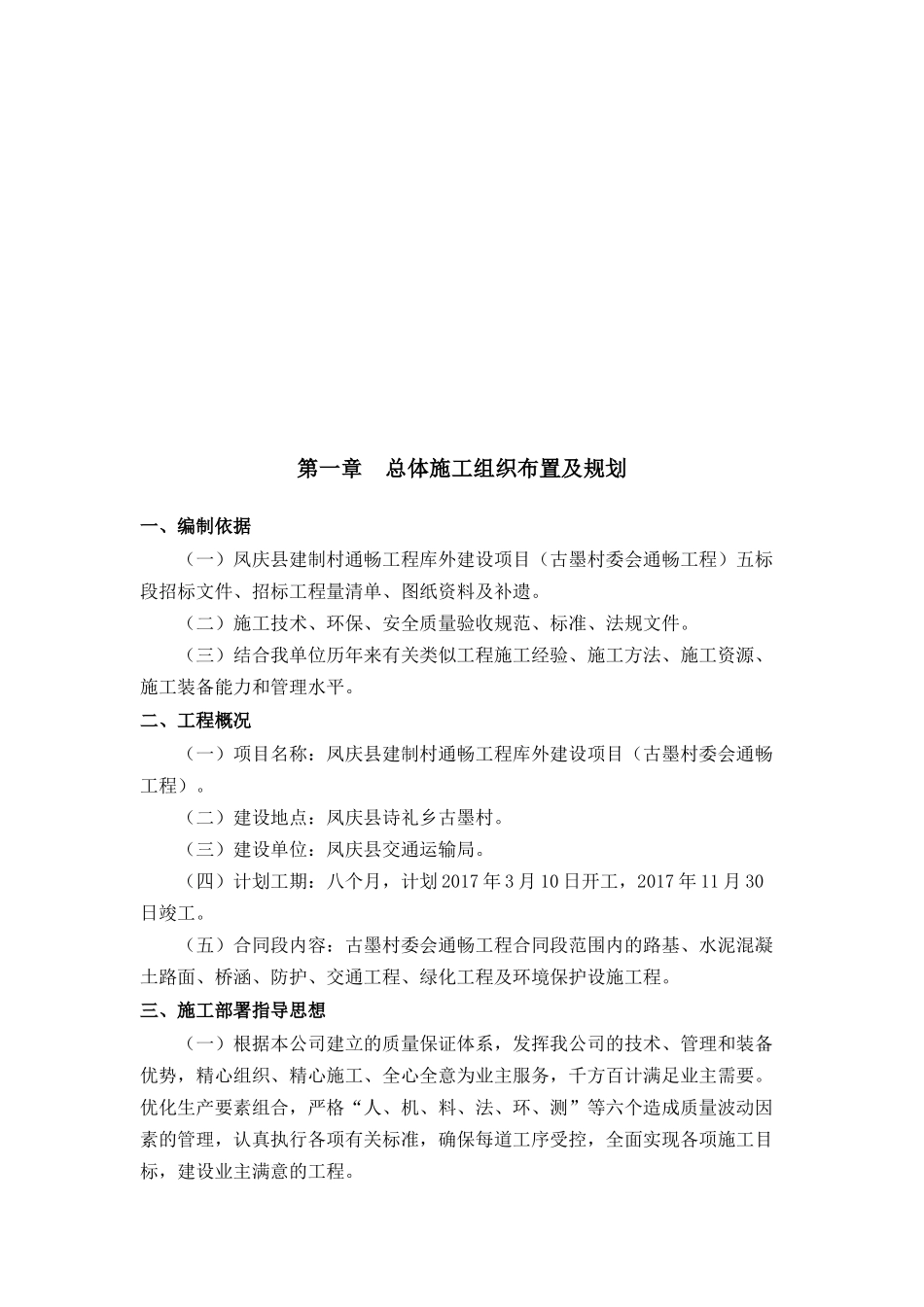 第一章　总体施工组织布置及规划

一、编制依据

（一）凤庆县建制村通畅工程库外建设项目（古墨村委会通畅工程）五标段招标文件、招标工程量清单、图纸资料及补遗。

（二）施工技术、环保、安全质量验收规范、标准、法规文件。

（三）结合我单位历年来有关类似工程施工经验、施工方法、施工资源、施工装备能力和管理水平。

二、工程概况

（一）项目名称：凤庆县建制村通畅工程库外建设项目（古墨村委会通畅工程）。

（二）建设地点：凤庆县诗礼乡古墨村。

（三）建设单位：凤庆县交通运输局。

（四）计划工期：八个月，计划2017年3月10日开工，2017年11月30日竣工。

（五）合同段内容：古墨村委会通畅工程合同段范围内的路基、水泥混凝土路面、桥涵、防护、交通工程、绿化工程及环境保护设施工程。

三、施工部署指导思想

（一）根据本公司建立的质量保证体系，发挥我公司的技术、管理和装备优势，精心组织、精心施工、全心全意为业主服务，千方百计满足业主需要。优化生产要素组合，严格“人、机、料、法、环、测”等六个造成质量波动因素的管理，认真执行各项有关标准，确保每道工序受控，全面实现各项施工目标，建设业主满意的工程。